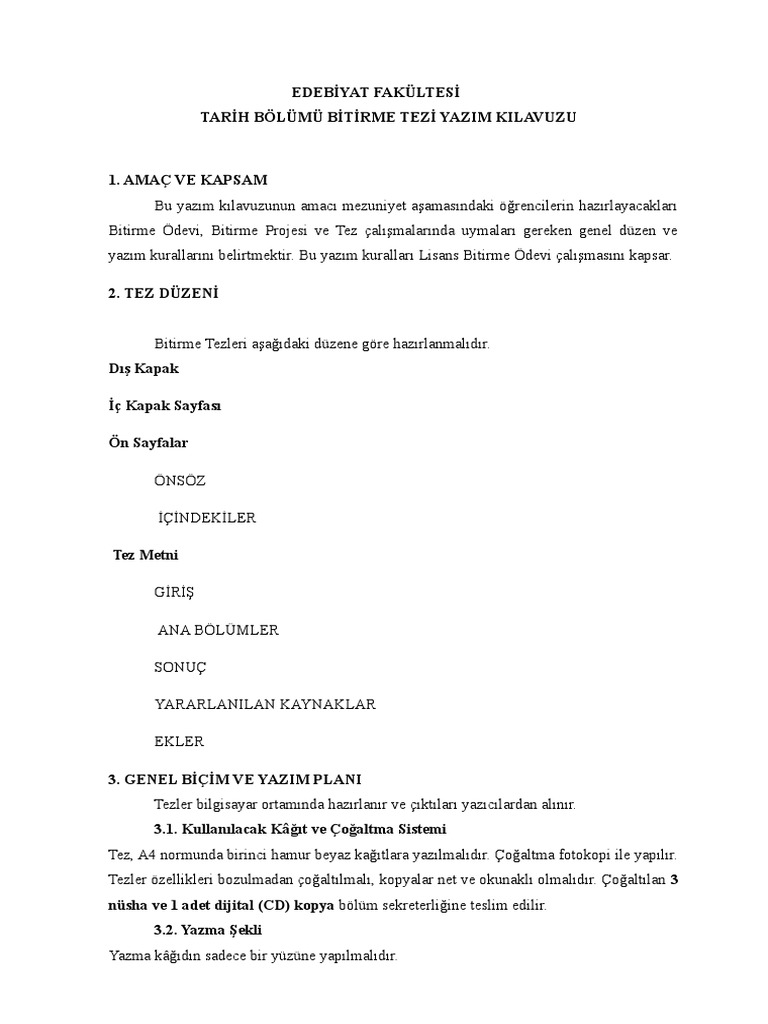 EDEBİYAT FAKÜLTESİ
TARİH BÖLÜMÜ BİTİRME TEZİ YAZIM KILAVUZU

1. AMAÇ VE KAPSAM

Bu yazım kılavuzunun amacı mezuniyet aşamasındaki öğrencilerin hazırlayacakları Bitirme Ödevi, Bitirme Projesi ve Tez çalışmalarında uymaları gereken genel düzen ve yazım kurallarını belirtmektir. Bu yazım kuralları Lisans Bitirme Ödevi çalışmasını kapsar.

2. TEZ DÜZENİ

Bitirme Tezleri aşağıdaki düzene göre hazırlanmalıdır.

Dış Kapak

İç Kapak Sayfası

Ön Sayfalar

ÖNSÖZ

İÇİNDEKİLER

Tez Metni

GİRİŞ

ANA BÖLÜMLER

SONUÇ

YARARLANILAN KAYNAKLAR

EKLER

3. GENEL BİÇİM VE YAZIM PLANI

Tezler bilgisayar ortamında hazırlanır ve çıktıları yazıcılardan alınır.

3.1. Kullanılacak Kâğıt ve Çoğaltma Sistemi

Tez, A4 normunda birinci hamur beyaz kağıtlara yazılmalıdır. Çoğaltma fotokopi ile yapılır. Tezler özellikleri bozulmadan çoğaltılmalı, kopyalar net ve okunaklı olmalıdır. Çoğaltılan 3 nüsha ve 1 adet dijital (CD) kopya bölüm sekreterliğine teslim edilir.

3.2. Yazma Şekli

Yazma kâğıdın sadece bir yüzüne yapılmalıdır.